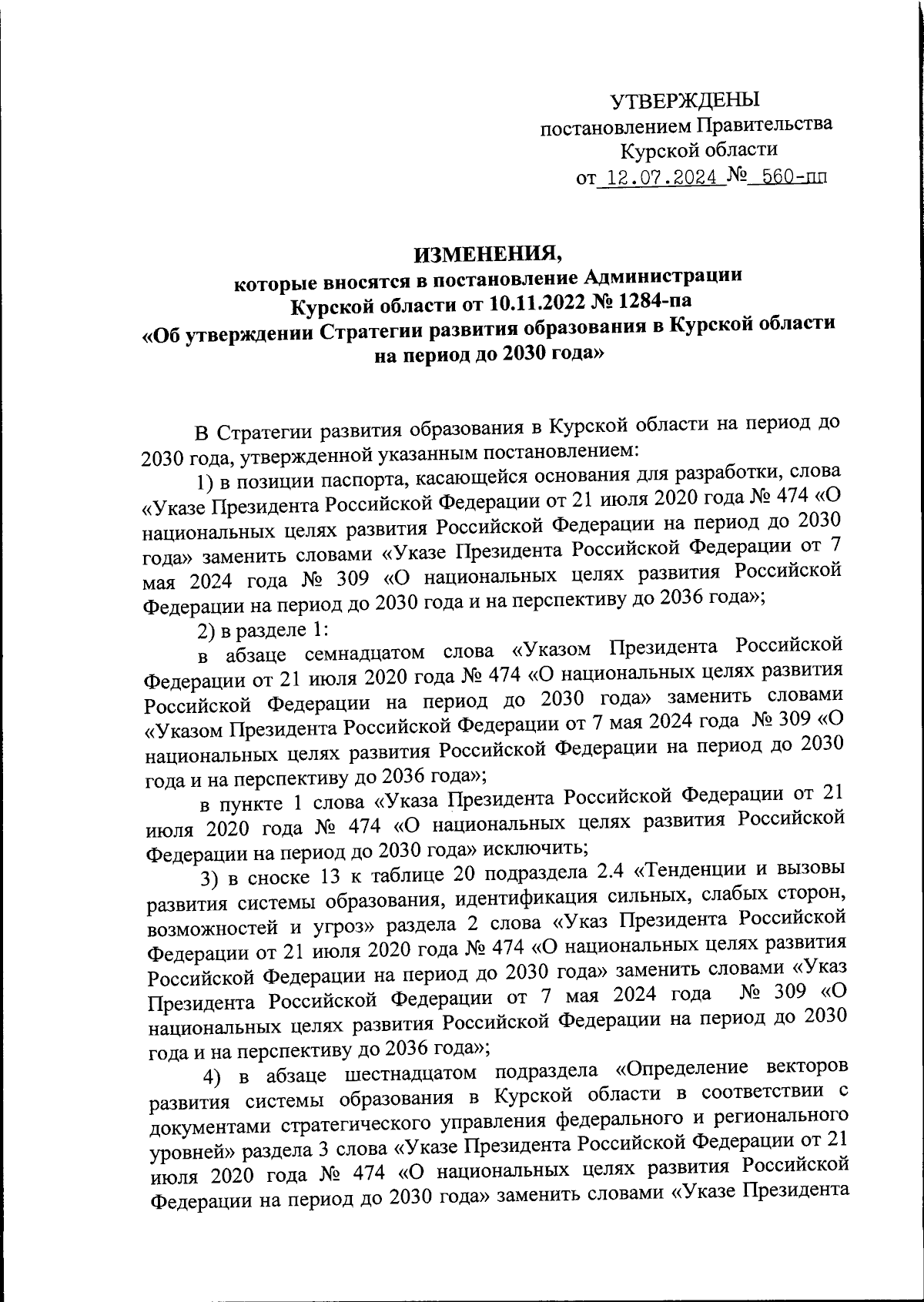 УТВЕРЖДЕНЫ
постановлением Правительства
Курской области
от 12.07.2024 № 560-пп

ИЗМЕНЕНИЯ,
которые вносятся в постановление Администрации
Курской области от 10.11.2022 № 1284-па
«Об утверждении Стратегии развития образования в Курской области
на период до 2030 года»

В Стратегии развития образования в Курской области на период до 2030 года, утвержденной указанным постановлением:

1) в позиции паспорта, касающейся основания для разработки, слова «Указе Президента Российской Федерации от 21 июля 2020 года № 474 «О национальных целях развития Российской Федерации на период до 2030 года» заменить словами «Указе Президента Российской Федерации от 7 мая 2024 года № 309 «О национальных целях развития Российской Федерации на период до 2030 года и на перспективу до 2036 года»;

2) в разделе 1:

в абзаце семнадцатом слова «Указом Президента Российской Федерации от 21 июля 2020 года № 474 «О национальных целях развития Российской Федерации на период до 2030 года» заменить словами «Указом Президента Российской Федерации от 7 мая 2024 года № 309 «О национальных целях развития Российской Федерации на период до 2030 года и на перспективу до 2036 года»;

в пункте 1 слова «Указа Президента Российской Федерации от 21 июля 2020 года № 474 «О национальных целях развития Российской Федерации на период до 2030 года» исключить;

3) в сноске 13 к таблице 20 подраздела 2.4 «Тенденции и вызовы развития системы образования, идентификация сильных, слабых сторон, возможностей и угроз» раздела 2 слова «Указ Президента Российской Федерации от 21 июля 2020 года № 474 «О национальных целях развития Российской Федерации на период до 2030 года» заменить словами «Указ Президента Российской Федерации от 7 мая 2024 года № 309 «О национальных целях развития Российской Федерации на период до 2030 года и на перспективу до 2036 года»;

4) в абзаце шестнадцатом подраздела «Определение векторов развития системы образования в Курской области в соответствии с документами стратегического управления федерального и регионального уровней» раздела 3 слова «Указе Президента Российской Федерации от 21 июля 2020 года № 474 «О национальных целях развития Российской Федерации на период до 2030 года» заменить словами «Указе Президента